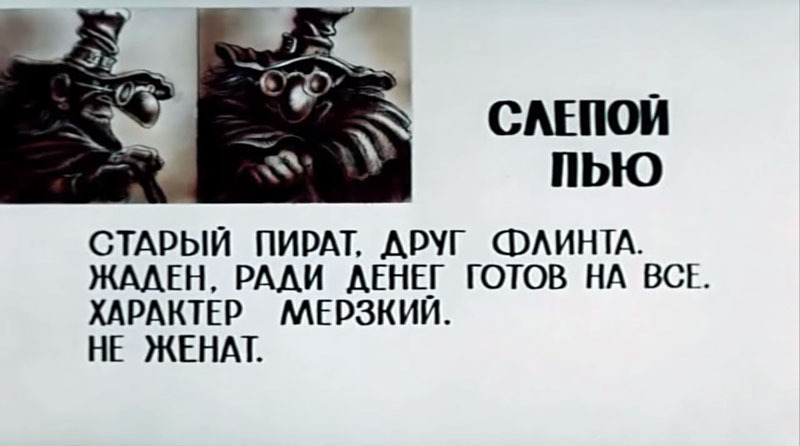 СЛЕПОЙ ПЬЮ

СТАРЫЙ ПИРАТ, ДРУГ ФЛИНТА.
ЖАДЕН, РАДИ ДЕНЕГ ГОТОВ НА ВСЕ.
ХАРАКТЕР МЕРЗКИЙ.
НЕ ЖЕНАТ.